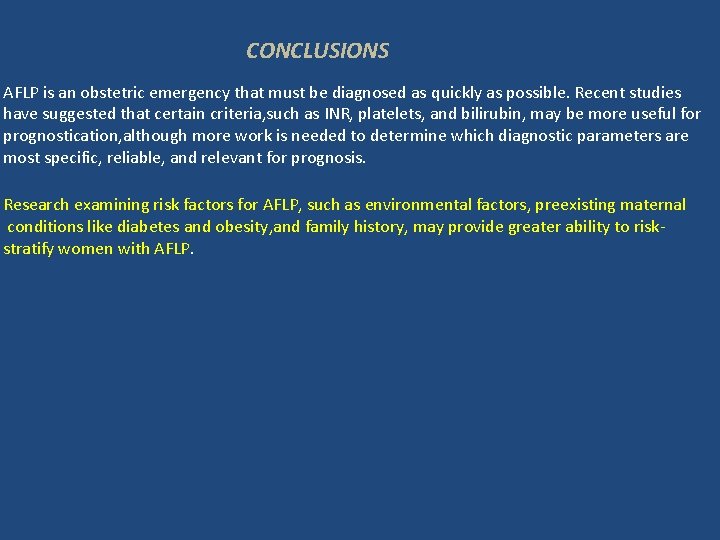 CONCLUSIONS

AFLP is an obstetric emergency that must be diagnosed as quickly as possible. Recent studies have suggested that certain criteria,such as INR, platelets, and bilirubin, may be more useful for prognostication,although more work is needed to determine which diagnostic parameters are most specific, reliable, and relevant for prognosis.

Research examining risk factors for AFLP, such as environmental factors, preexisting maternal conditions like diabetes and obesity,and family history, may provide greater ability to risk-stratify women with AFLP.